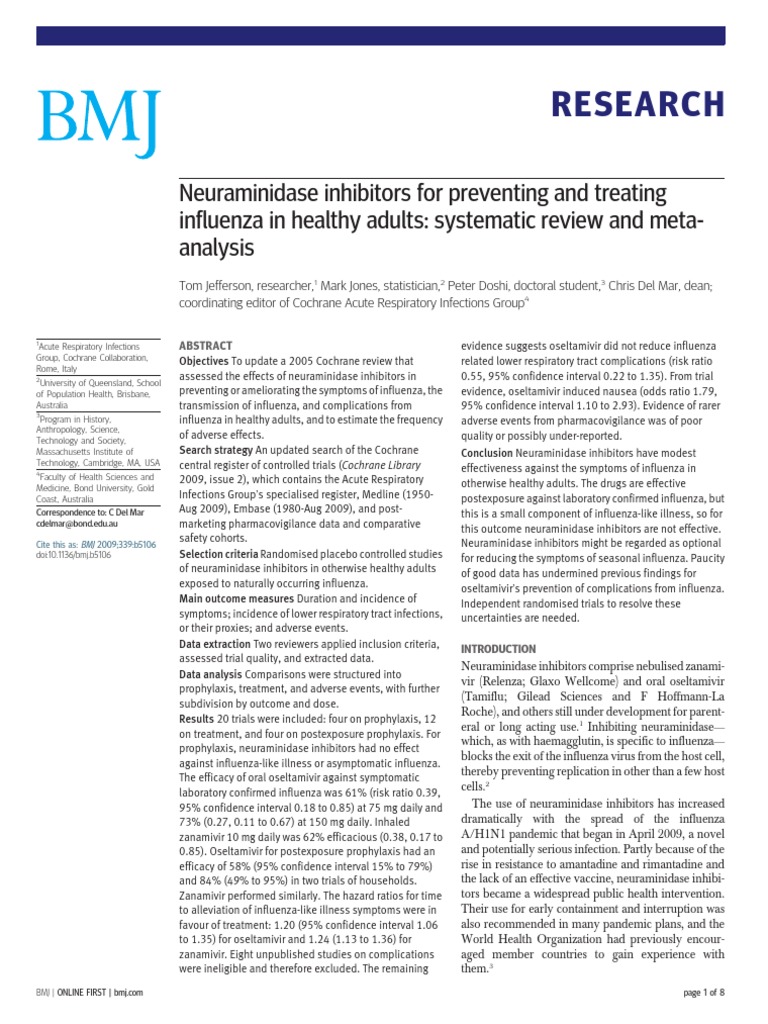 BMJ

RESEARCH

Neuraminidase inhibitors for preventing and treating influenza in healthy adults: systematic review and meta-analysis

Tom Jefferson, researcher,$^1$ Mark Jones, statistician,$^2$ Peter Doshi, doctoral student,$^3$ Chris Del Mar, dean; coordinating editor of Cochrane Acute Respiratory Infections Group$^4$

$^1$Acute Respiratory Infections Group, Cochrane Collaboration, Rome, Italy
$^2$University of Queensland, School of Population Health, Brisbane, Australia
$^3$Program in History, Anthropology, Science, Technology and Society, Massachusetts Institute of Technology, Cambridge, MA, USA
$^4$Faculty of Health Sciences and Medicine, Bond University, Gold Coast, Australia
Correspondence to: C Del Mar cdelmar@bond.edu.au

Cite this as: BMJ 2009;339:b5106
doi:10.1136/bmj.b5106

ABSTRACT
Objectives To update a 2005 Cochrane review that assessed the effects of neuraminidase inhibitors in preventing or ameliorating the symptoms of influenza, the transmission of influenza, and complications from influenza in healthy adults, and to estimate the frequency of adverse effects.
Search strategy An updated search of the Cochrane central register of controlled trials (Cochrane Library 2009, issue 2), which contains the Acute Respiratory Infections Group's specialised register, Medline (1950-Aug 2009), Embase (1980-Aug 2009), and post-marketing pharmacovigilance data and comparative safety cohorts.
Selection criteria Randomised placebo controlled studies of neuraminidase inhibitors in otherwise healthy adults exposed to naturally occurring influenza.
Main outcome measures Duration and incidence of symptoms; incidence of lower respiratory tract infections, or their proxies; and adverse events.
Data extraction Two reviewers applied inclusion criteria, assessed trial quality, and extracted data.
Data analysis Comparisons were structured into prophylaxis, treatment, and adverse events, with further subdivision by outcome and dose.
Results 20 trials were included: four on prophylaxis, 12 on treatment, and four on postexposure prophylaxis. For prophylaxis, neuraminidase inhibitors had no effect against influenza-like illness or asymptomatic influenza. The efficacy of oral oseltamivir against symptomatic laboratory confirmed influenza was 61% (risk ratio 0.39, 95% confidence interval 0.18 to 0.85) at 75 mg daily and 73% (0.27, 0.11 to 0.67) at 150 mg daily. Inhaled zanamivir 10 mg daily was 62% efficacious (0.38, 0.17 to 0.85). Oseltamivir for postexposure prophylaxis had an efficacy of 58% (95% confidence interval 15% to 79%) and 84% (49% to 95%) in two trials of households. Zanamivir performed similarly. The hazard ratios for time to alleviation of influenza-like illness symptoms were in favour of treatment: 1.20 (95% confidence interval 1.06 to 1.35) for oseltamivir and 1.24 (1.13 to 1.36) for zanamivir. Eight unpublished studies on complications were ineligible and therefore excluded. The remaining evidence suggests oseltamivir did not reduce influenza related lower respiratory tract complications (risk ratio 0.55, 95% confidence interval 0.22 to 1.35). From trial evidence, oseltamivir induced nausea (odds ratio 1.79, 95% confidence interval 1.10 to 2.93). Evidence of rarer adverse events from pharmacovigilance was of poor quality or possibly under-reported.
Conclusion Neuraminidase inhibitors have modest effectiveness against the symptoms of influenza in otherwise healthy adults. The drugs are effective postexposure against laboratory confirmed influenza, but this is a small component of influenza-like illness, so for this outcome neuraminidase inhibitors are not effective. Neuraminidase inhibitors might be regarded as optional for reducing the symptoms of seasonal influenza. Paucity of good data has undermined previous findings for oseltamivir's prevention of complications from influenza. Independent randomised trials to resolve these uncertainties are needed.

INTRODUCTION
Neuraminidase inhibitors comprise nebulised zanamivir (Relenza; Glaxo Wellcome) and oral oseltamivir (Tamiflu; Gilead Sciences and F Hoffmann-La Roche), and others still under development for parenteral or long acting use.$^1$ Inhibiting neuraminidase—which, as with haemagglutin, is specific to influenza—blocks the exit of the influenza virus from the host cell, thereby preventing replication in other than a few host cells.$^2$

The use of neuraminidase inhibitors has increased dramatically with the spread of the influenza A/H1N1 pandemic that began in April 2009, a novel and potentially serious infection. Partly because of the rise in resistance to amantadine and rimantadine and the lack of an effective vaccine, neuraminidase inhibitors became a widespread public health intervention. Their use for early containment and interruption was also recommended in many pandemic plans, and the World Health Organization had previously encouraged member countries to gain experience with them.$^3$

BMJ | ONLINE FIRST | bmj.com

page 1 of 8